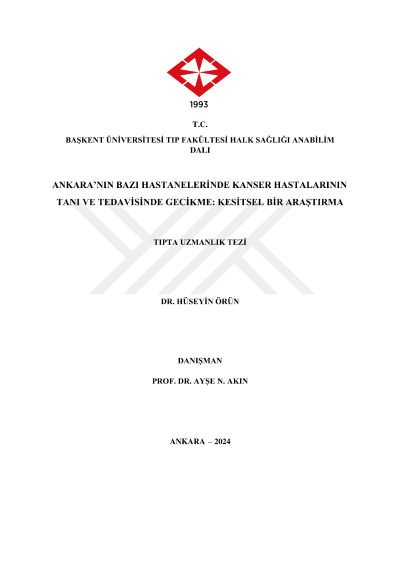 1993

T.C.

BAŞKENT ÜNİVERSİTESİ TIP FAKÜLTESİ HALK SAĞLIĞI ANABİLİM DALI

ANKARA'NIN BAZI HASTANELERİNDE KANSER HASTALARININ TANI VE TEDAVİSİNDE GECİKME: KESİTSEL BİR ARAŞTIRMA

TIPTA UZMANLIK TEZİ

DR. HÜSEYİN ÖRÜN

DANIŞMAN

PROF. DR. AYŞE N. AKIN

ANKARA – 2024